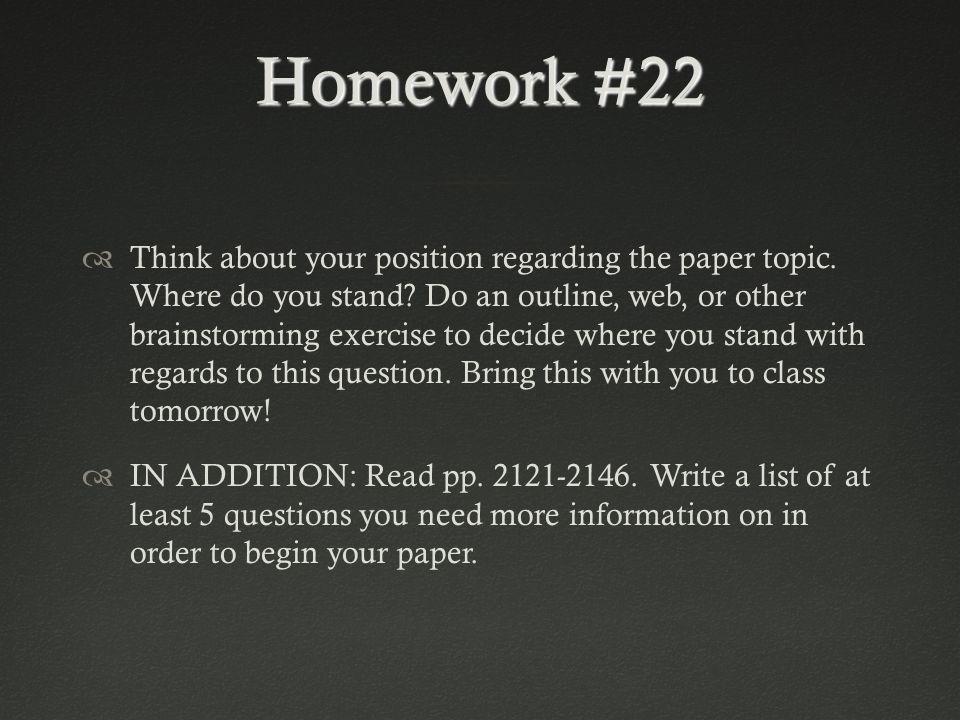 Homework #22

Think about your position regarding the paper topic. Where do you stand? Do an outline, web, or other brainstorming exercise to decide where you stand with regards to this question. Bring this with you to class tomorrow!

IN ADDITION: Read pp. 2121-2146. Write a list of at least 5 questions you need more information on in order to begin your paper.